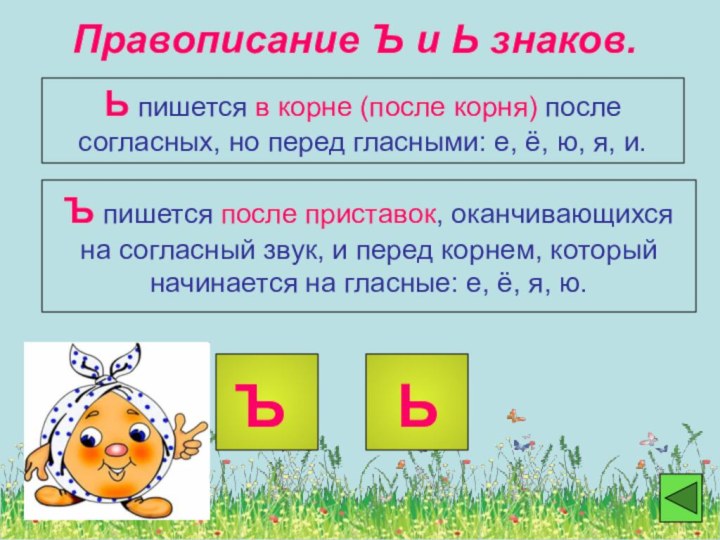 Правописание Ъ и Ь знаков.

Ь пишется в корне (после корня) после согласных, но перед гласными: е, ё, ю, я, и.

Ъ пишется после приставок, оканчивающихся на согласный звук, и перед корнем, который начинается на гласные: е, ё, я, ю.

Ъ

Ь